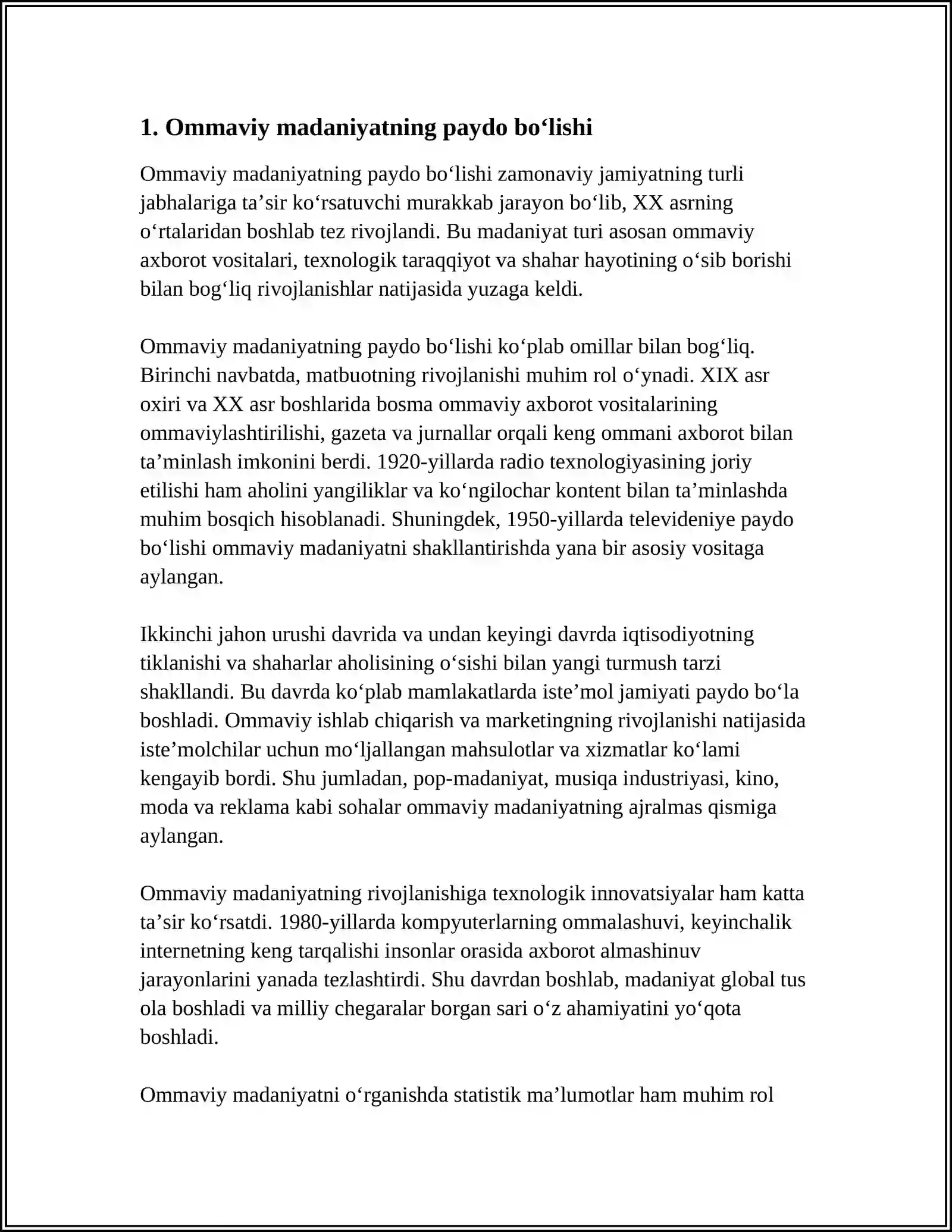 1. Ommaviy madaniyatning paydo bo'lishi

Ommaviy madaniyatning paydo bo'lishi zamonaviy jamiyatning turli jabhalariga ta'sir ko'rsatuvchi murakkab jarayon bo'lib, XX asrning o'rtalaridan boshlab tez rivojlandi. Bu madaniyat turi asosan ommaviy axborot vositalari, texnologik taraqqiyot va shahar hayotining o'sib borishi bilan bog'liq rivojlanishlar natijasida yuzaga keldi.

Ommaviy madaniyatning paydo bo'lishi ko'plab omillar bilan bog'liq. Birinchi navbatda, matbuotning rivojlanishi muhim rol o'ynadi. XIX asr oxiri va XX asr boshlarida bosma ommaviy axborot vositalarining ommaviylashtirilishi, gazeta va jurnallar orqali keng ommani axborot bilan ta'minlash imkonini berdi. 1920-yillarda radio texnologiyasining joriy etilishi ham aholini yangiliklar va ko'ngilochar kontent bilan ta'minlashda muhim bosqich hisoblanadi. Shuningdek, 1950-yillarda televideniye paydo bo'lishi ommaviy madaniyatni shakllantirishda yana bir asosiy vositaga aylangan.

Ikkinchi jahon urushi davrida va undan keyingi davrda iqtisodiyotning tiklanishi va shaharlar aholisining o'sishi bilan yangi turmush tarzi shakllandi. Bu davrda ko'plab mamlakatlarda iste'mol jamiyati paydo bo'la boshladi. Ommaviy ishlab chiqarish va marketingning rivojlanishi natijasida iste'molchilar uchun mo'ljallangan mahsulotlar va xizmatlar ko'lami kengayib bordi. Shu jumladan, pop-madaniyat, musiqa industriyasi, kino, moda va reklama kabi sohalar ommaviy madaniyatning ajralmas qismiga aylangan.

Ommaviy madaniyatning rivojlanishiga texnologik innovatsiyalar ham katta ta'sir ko'rsatdi. 1980-yillarda kompyuterlarning ommalashuvi, keyinchalik internetning keng tarqalishi insonlar orasida axborot almashinuv jarayonlarini yanada tezlashtirdi. Shu davrdan boshlab, madaniyat global tus ola boshladi va milliy chegaralar borgan sari o'z ahamiyatini yo'qota boshladi.

Ommaviy madaniyatni o'rganishda statistik ma'lumotlar ham muhim rol